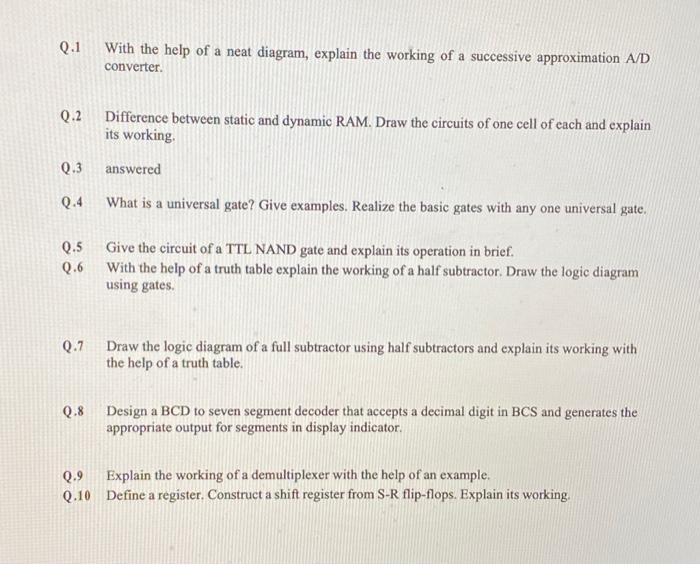 Q.1 With the help of a neat diagram, explain the working of a successive approximation A/D converter.

Q.2 Difference between static and dynamic RAM. Draw the circuits of one cell of each and explain its working.

Q.3 answered

Q.4 What is a universal gate? Give examples. Realize the basic gates with any one universal gate.

Q.5 Give the circuit of a TTL NAND gate and explain its operation in brief.
Q.6 With the help of a truth table explain the working of a half subtractor. Draw the logic diagram using gates.

Q.7 Draw the logic diagram of a full subtractor using half subtractors and explain its working with the help of a truth table.

Q.8 Design a BCD to seven segment decoder that accepts a decimal digit in BCS and generates the appropriate output for segments in display indicator.

Q.9 Explain the working of a demultiplexer with the help of an example.
Q.10 Define a register. Construct a shift register from S-R flip-flops. Explain its working.